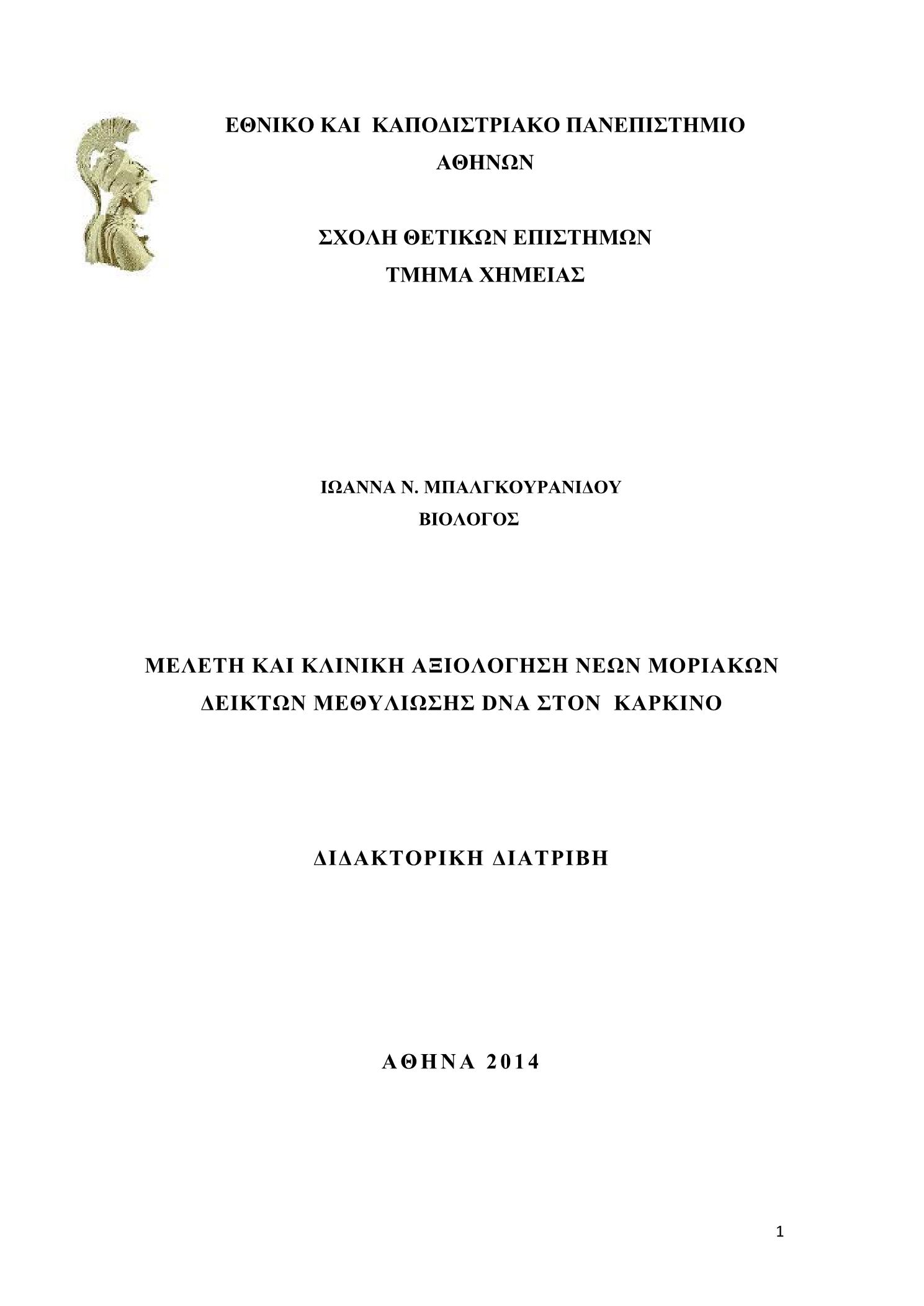 ΕΘΝΙΚΟ ΚΑΙ ΚΑΠΟΔΙΣΤΡΙΑΚΟ ΠΑΝΕΠΙΣΤΗΜΙΟ ΑΘΗΝΩΝ

ΣΧΟΛΗ ΘΕΤΙΚΩΝ ΕΠΙΣΤΗΜΩΝ
ΤΜΗΜΑ ΧΗΜΕΙΑΣ

ΙΩΑΝΝΑ Ν. ΜΠΑΛΓΚΟΥΡΑΝΙΔΟΥ
ΒΙΟΛΟΓΟΣ

ΜΕΛΕΤΗ ΚΑΙ ΚΛΙΝΙΚΗ ΑΞΙΟΛΟΓΗΣΗ ΝΕΩΝ ΜΟΡΙΑΚΩΝ ΔΕΙΚΤΩΝ ΜΕΘΥΛΙΩΣΗΣ DNA ΣΤΟΝ ΚΑΡΚΙΝΟ

ΔΙΔΑΚΤΟΡΙΚΗ ΔΙΑΤΡΙΒΗ

ΑΘΗΝΑ 2014

1